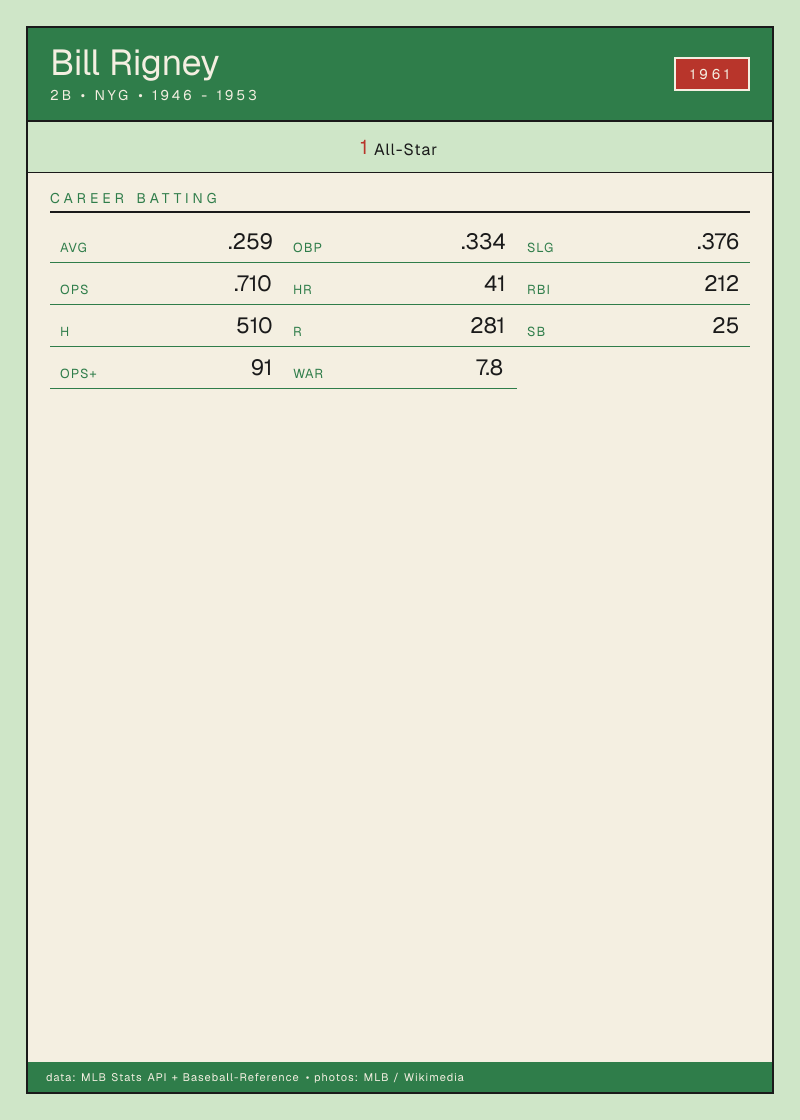 Bill Rigney
2B • NYG • 1946 - 1953

1961

1 All-Star

CAREER BATTING

AVG .259
OBP .334
SLG .376
OPS .710
HR 41
RBI 212
H 510
R 281
SB 25
OPS+ 91
WAR 7.8

data: MLB Stats API + Baseball-Reference • photos: MLB / Wikimedia